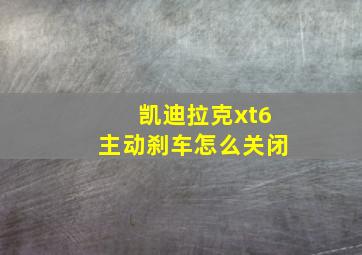 凯迪拉克xt6
主动刹车怎么关闭